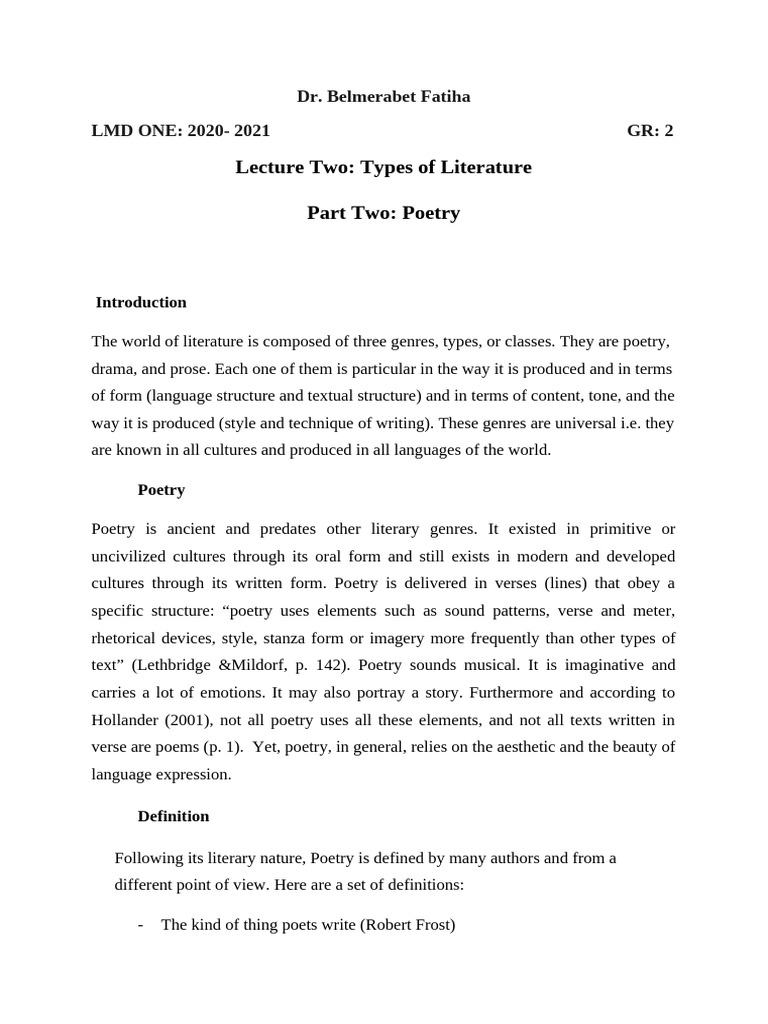 Dr. Belmerabet Fatiha

LMD ONE: 2020- 2021 GR: 2

Lecture Two: Types of Literature

Part Two: Poetry

Introduction

The world of literature is composed of three genres, types, or classes. They are poetry, drama, and prose. Each one of them is particular in the way it is produced and in terms of form (language structure and textual structure) and in terms of content, tone, and the way it is produced (style and technique of writing). These genres are universal i.e. they are known in all cultures and produced in all languages of the world.

Poetry

Poetry is ancient and predates other literary genres. It existed in primitive or uncivilized cultures through its oral form and still exists in modern and developed cultures through its written form. Poetry is delivered in verses (lines) that obey a specific structure: “poetry uses elements such as sound patterns, verse and meter, rhetorical devices, style, stanza form or imagery more frequently than other types of text” (Lethbridge &Mildorf, p. 142). Poetry sounds musical. It is imaginative and carries a lot of emotions. It may also portray a story. Furthermore and according to Hollander (2001), not all poetry uses all these elements, and not all texts written in verse are poems (p. 1). Yet, poetry, in general, relies on the aesthetic and the beauty of language expression.

Definition

Following its literary nature, Poetry is defined by many authors and from a different point of view. Here are a set of definitions:

- The kind of thing poets write (Robert Frost)